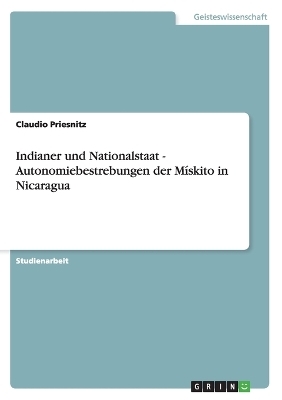 Geisteswissenschaft

Claudio Priesnitz

Indianer und Nationalstaat - Autonomiebestrebungen der Mískito in Nicaragua

Studienarbeit

GRIN